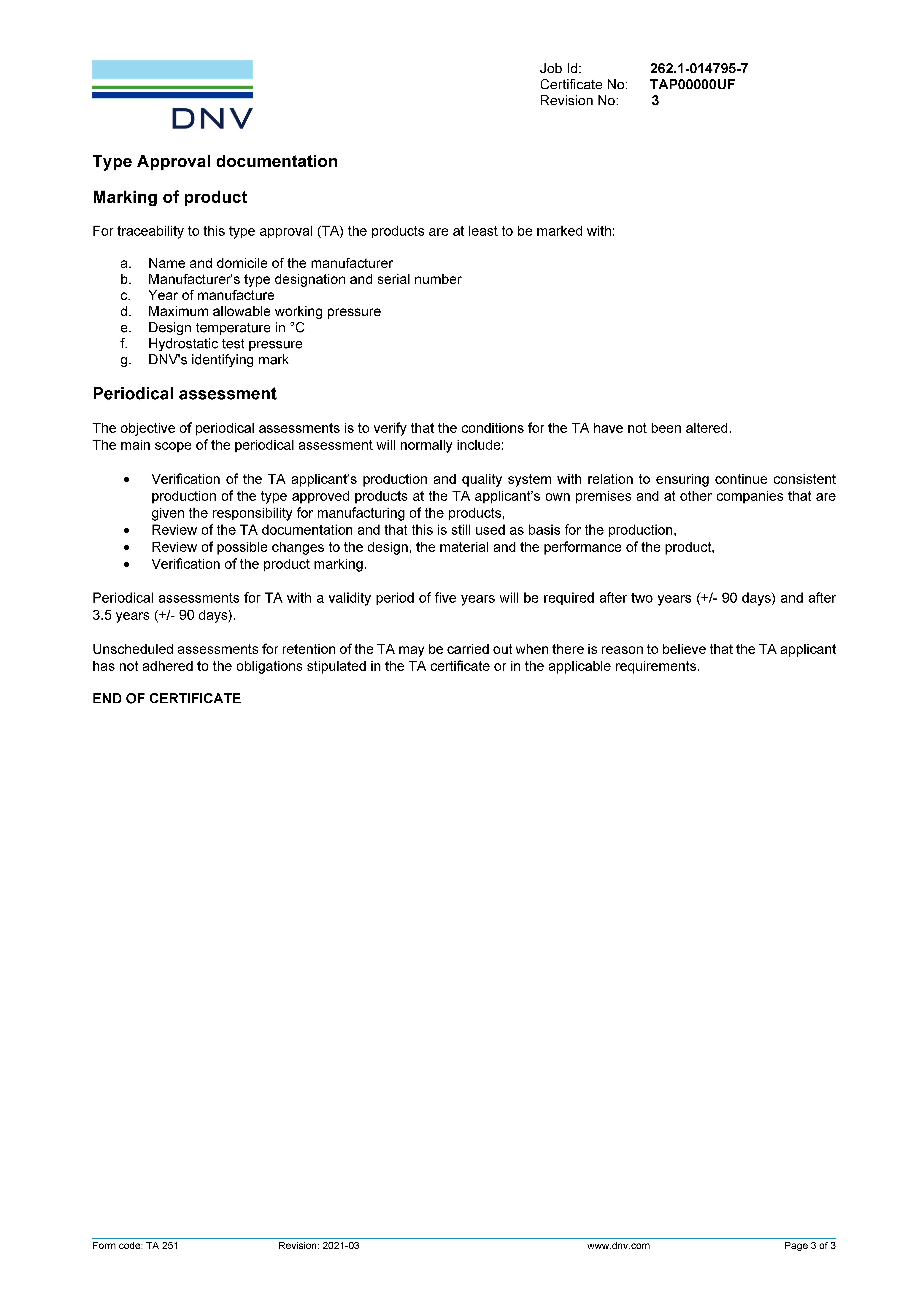 DNV

Job Id: 262.1-014795-7
Certificate No: TAP00000UF
Revision No: 3

Type Approval documentation

Marking of product

For traceability to this type approval (TA) the products are at least to be marked with:

a. Name and domicile of the manufacturer
b. Manufacturer's type designation and serial number
c. Year of manufacture
d. Maximum allowable working pressure
e. Design temperature in °C
f. Hydrostatic test pressure
g. DNV's identifying mark

Periodical assessment

The objective of periodical assessments is to verify that the conditions for the TA have not been altered.
The main scope of the periodical assessment will normally include:

• Verification of the TA applicant's production and quality system with relation to ensuring continue consistent production of the type approved products at the TA applicant's own premises and at other companies that are given the responsibility for manufacturing of the products,
• Review of the TA documentation and that this is still used as basis for the production,
• Review of possible changes to the design, the material and the performance of the product,
• Verification of the product marking.

Periodical assessments for TA with a validity period of five years will be required after two years (+/- 90 days) and after 3.5 years (+/- 90 days).

Unscheduled assessments for retention of the TA may be carried out when there is reason to believe that the TA applicant has not adhered to the obligations stipulated in the TA certificate or in the applicable requirements.

END OF CERTIFICATE

Form code: TA 251 Revision: 2021-03 www.dnv.com Page 3 of 3